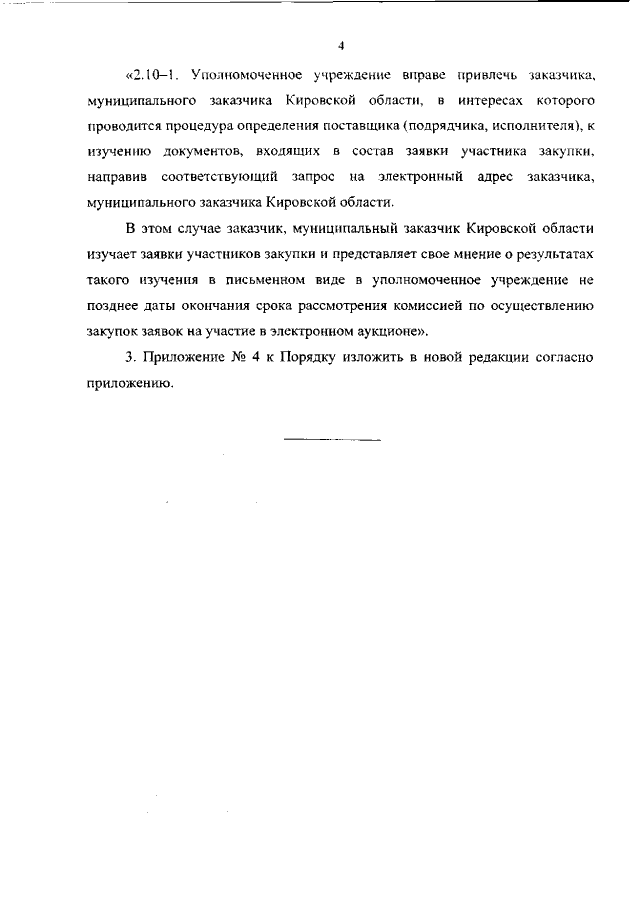 4

«2.10–1. Уполномоченное учреждение вправе привлечь заказчика, муниципального заказчика Кировской области, в интересах которого проводится процедура определения поставщика (подрядчика, исполнителя), к изучению документов, входящих в состав заявки участника закупки, направив соответствующий запрос на электронный адрес заказчика, муниципального заказчика Кировской области.

В этом случае заказчик, муниципальный заказчик Кировской области изучает заявки участников закупки и представляет свое мнение о результатах такого изучения в письменном виде в уполномоченное учреждение не позднее даты окончания срока рассмотрения комиссией по осуществлению закупок заявок на участие в электронном аукционе».

3. Приложение № 4 к Порядку изложить в новой редакции согласно приложению.